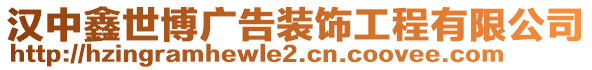 汉中鑫世博广告装饰工程有限公司
http://hzingramhewle2.cn.coovee.com